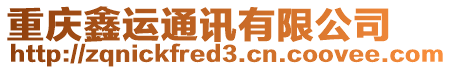 重庆鑫运通讯有限公司
http://zqnickfred3.cn.coovee.com